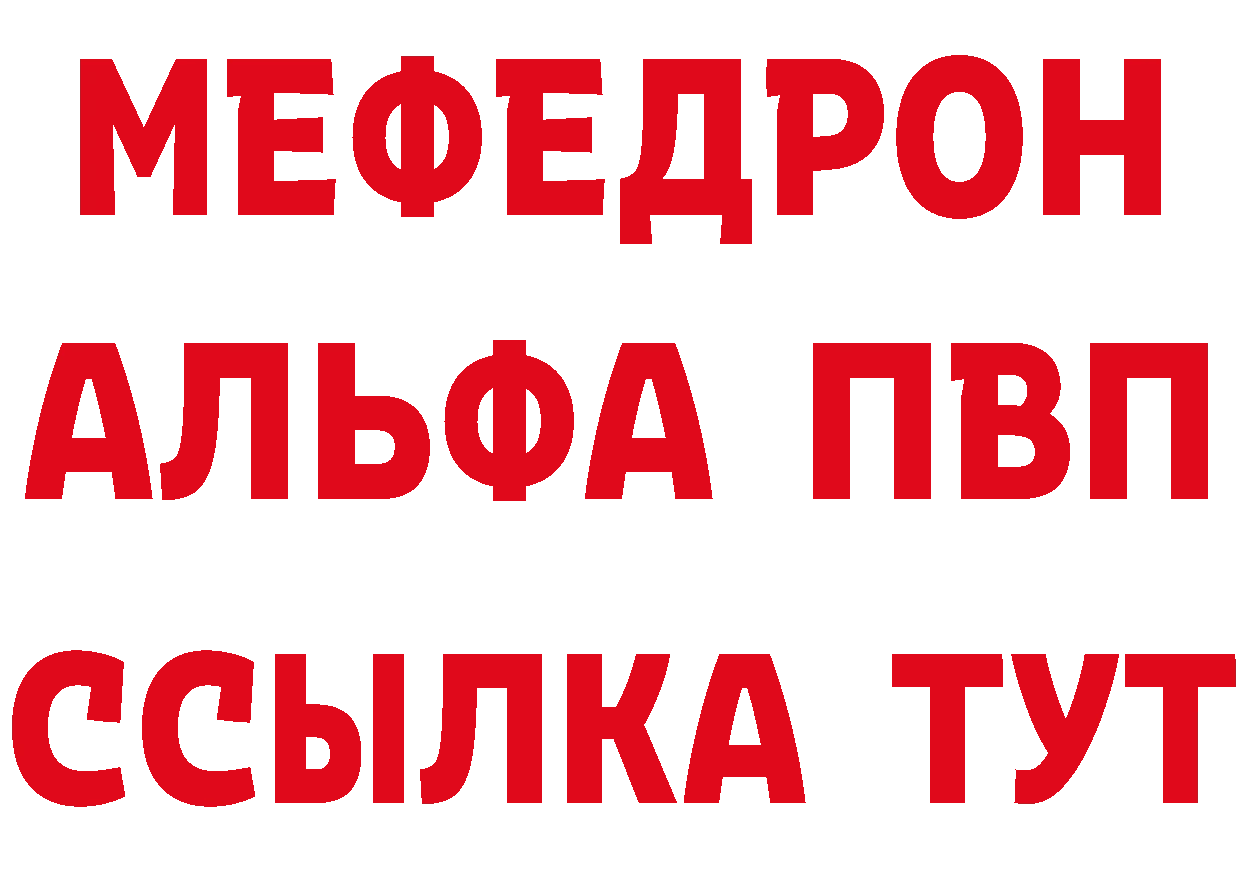 МЕФЕДРОН
АЛЬФА ПВП
ССЫЛКА ТУТ